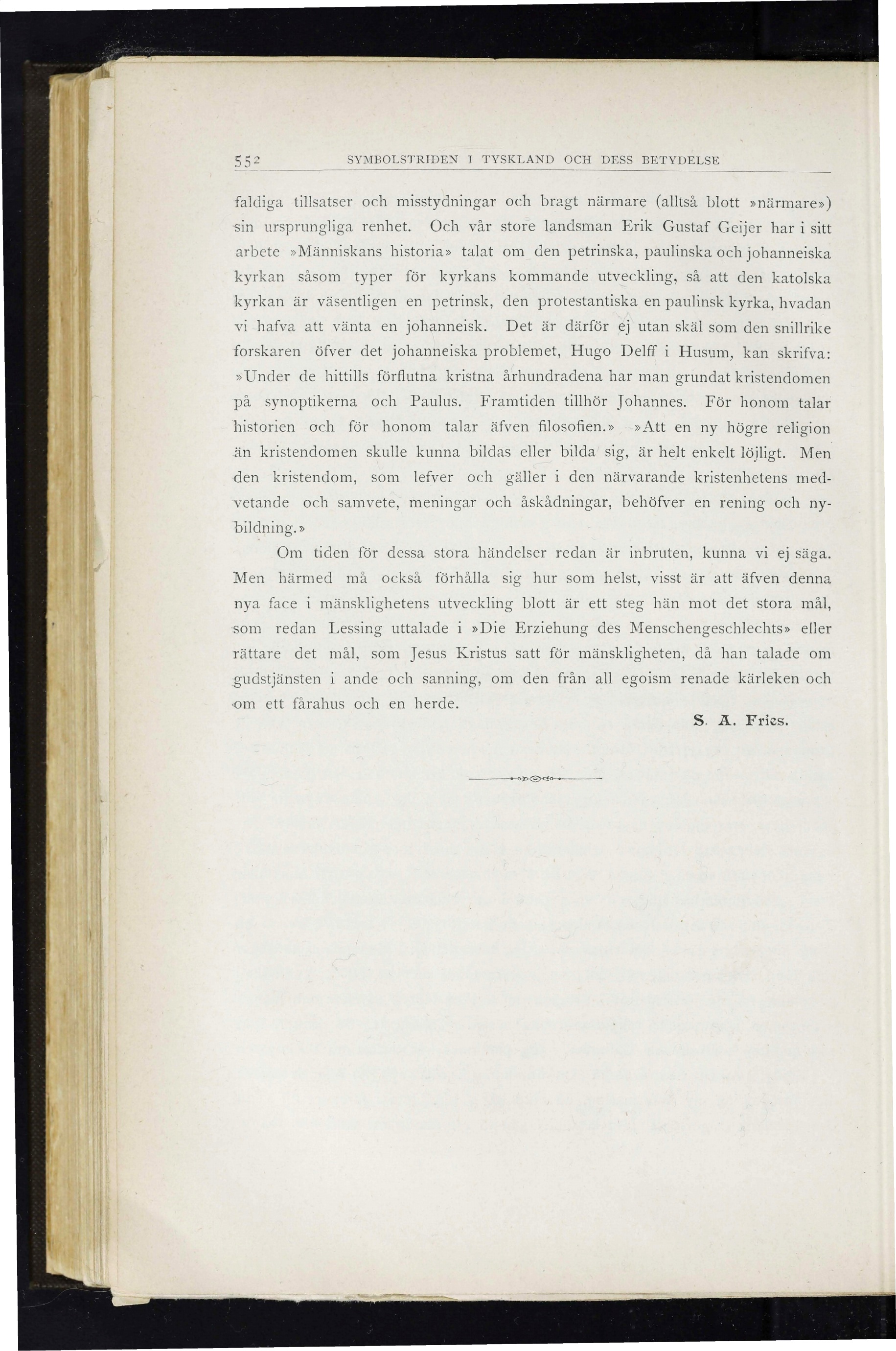 552 SYMBOLSTRIDEN I TYSKLAND OCH DESS BETYDELSE

faldiga tillsatser och misstydningar och bragt närmare (alltså blott »närmare») sin ursprungliga renhet. Och vår store landsman Erik Gustaf Geijer har i sitt arbete »Människans historia» talat om den petrinska, paulinska och johanneiska kyrkan såsom typer för kyrkans kommande utveckling, så att den katolska kyrkan är väsentligen en petrinsk, den protestantiska en paulinsk kyrka, hvadan vi hafva att vänta en johanneisk. Det är därför ej utan skäl som den snillrike forskaren öfver det johanneiska problemet, Hugo Delff i Husum, kan skrifva: »Under de hittills förflutna kristna århundradena har man grundat kristendomen på synoptikerna och Paulus. Framtiden tillhör Johannes. För honom talar historien och för honom talar äfven filosofien.» »Att en ny högre religion än kristendomen skulle kunna bildas eller bilda sig, är helt enkelt löjligt. Men den kristendom, som lefver och gäller i den närvarande kristenhetens medvetande och samvete, meningar och åskådningar, behöfver en rening och nybildning.»

Om tiden för dessa stora händelser redan är inbruten, kunna vi ej säga. Men härmed må också förhålla sig hur som helst, visst är att äfven denna nya face i mänsklighetens utveckling blott är ett steg hän mot det stora mål, som redan Lessing uttalade i »Die Erziehung des Menschengeschlechts» eller rättare det mål, som Jesus Kristus satt för mänskligheten, då han talade om gudstjänsten i ande och sanning, om den från all egoism renade kärleken och om ett fårahus och en herde.

S. A. Fries.